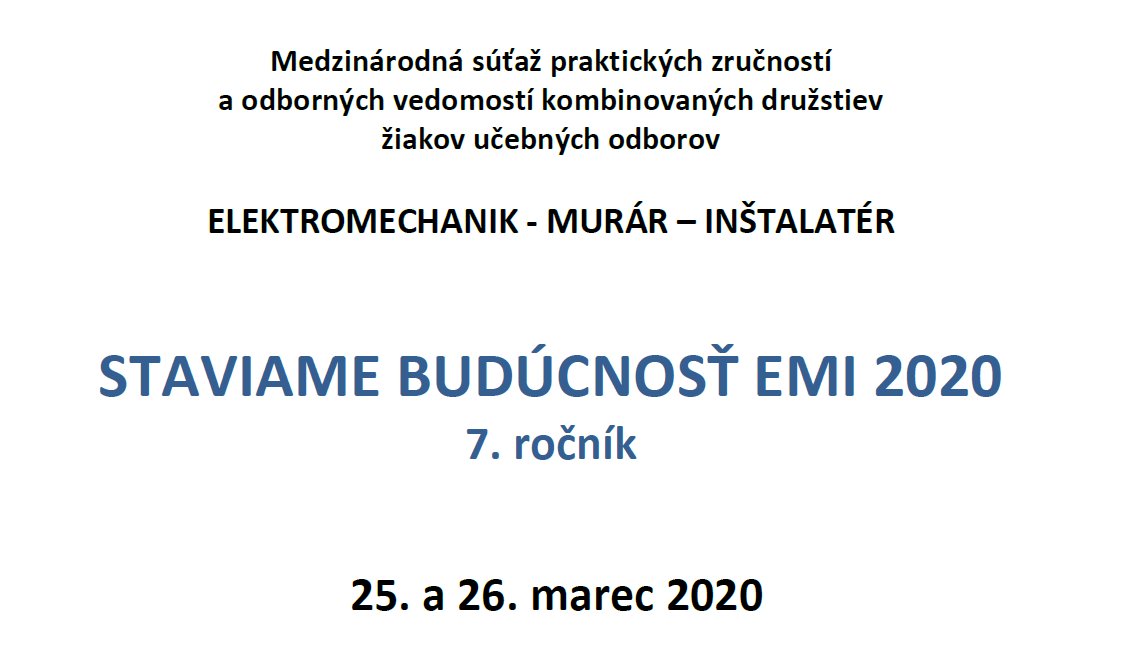 Medzinárodná súťaž praktických zručností
a odborných vedomostí kombinovaných družstiev
žiakov učebných odborov

ELEKTROMECHANIK - MURÁR – INŠTALATÉR

STAVIAME BUDÚCNOSŤ EMI 2020
7. ročník

25. a 26. marec 2020